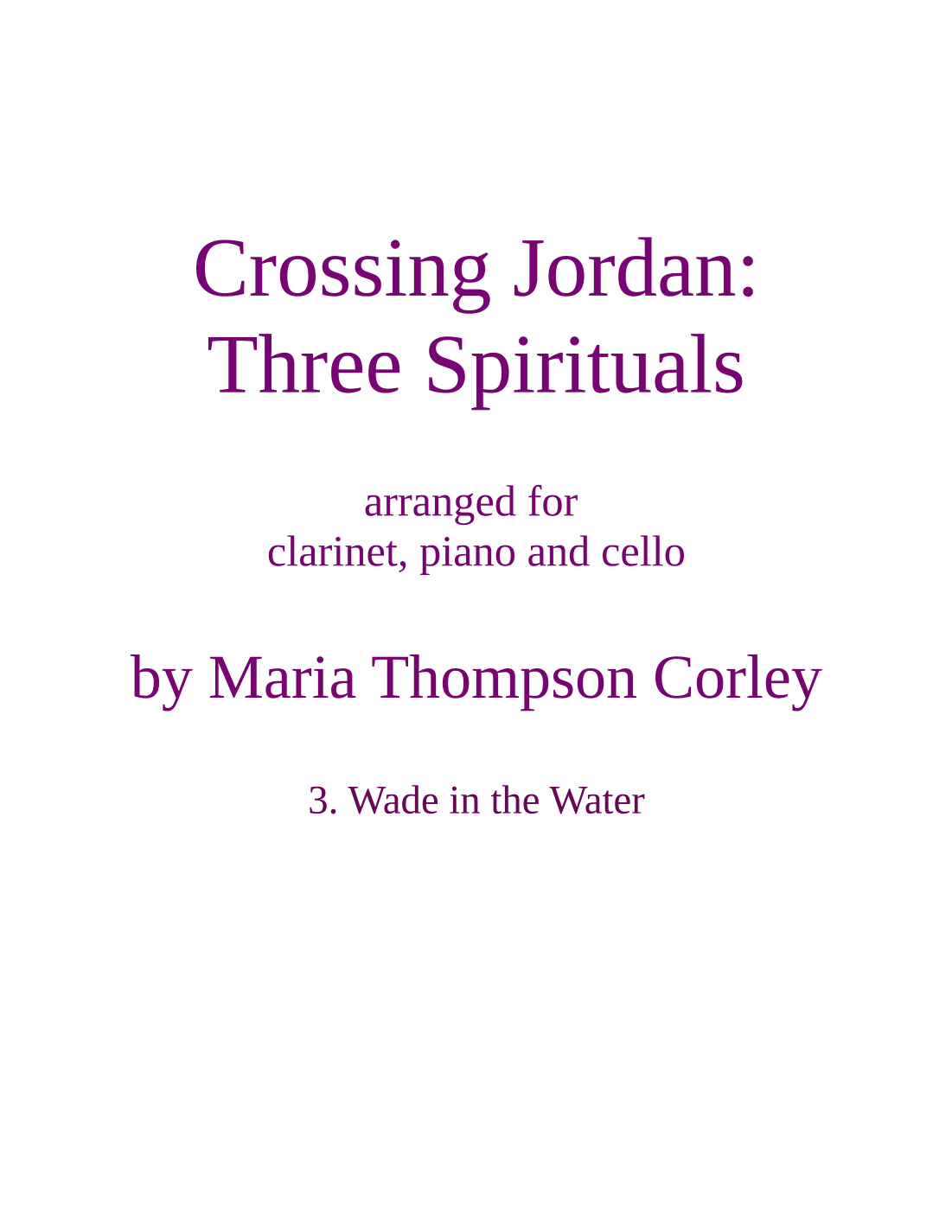 Crossing Jordan:
Three Spirituals

arranged for
clarinet, piano and cello

by Maria Thompson Corley

3. Wade in the Water